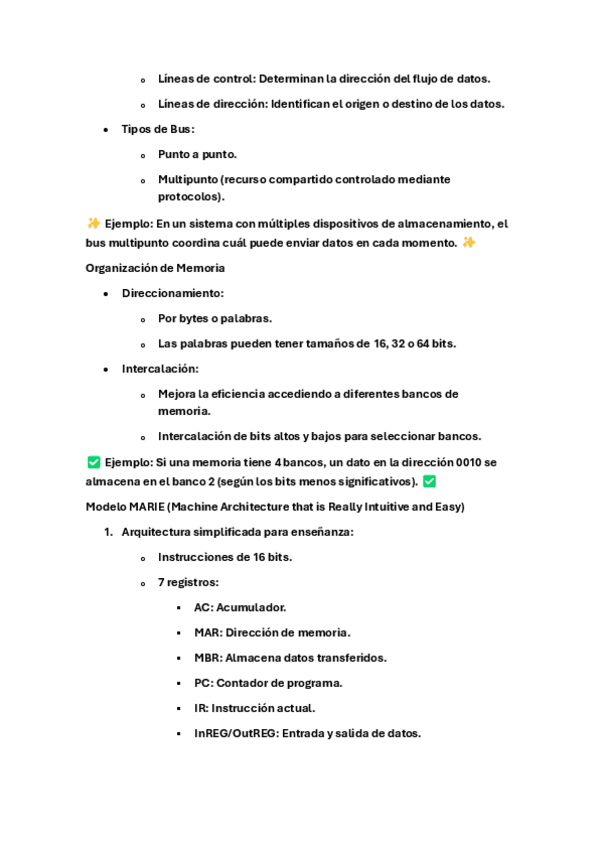 - Líneas de control: Determinan la dirección del flujo de datos.
- Líneas de dirección: Identifican el origen o destino de los datos.

- Tipos de Bus:
  - Punto a punto.
  - Multipunto (recurso compartido controlado mediante protocolos).

✨ Ejemplo: En un sistema con múltiples dispositivos de almacenamiento, el bus multipunto coordina cuál puede enviar datos en cada momento. ✨

Organización de Memoria

- Direccionamiento:
  - Por bytes o palabras.
  - Las palabras pueden tener tamaños de 16, 32 o 64 bits.
- Intercalación:
  - Mejora la eficiencia accediendo a diferentes bancos de memoria.
  - Intercalación de bits altos y bajos para seleccionar bancos.

✅ Ejemplo: Si una memoria tiene 4 bancos, un dato en la dirección 0010 se almacena en el banco 2 (según los bits menos significativos). ✅

Modelo MARIE (Machine Architecture that is Really Intuitive and Easy)

1. Arquitectura simplificada para enseñanza:
   - Instrucciones de 16 bits.
   - 7 registros:
     - AC: Acumulador.
     - MAR: Dirección de memoria.
     - MBR: Almacena datos transferidos.
     - PC: Contador de programa.
     - IR: Instrucción actual.
     - InREG/OutREG: Entrada y salida de datos.